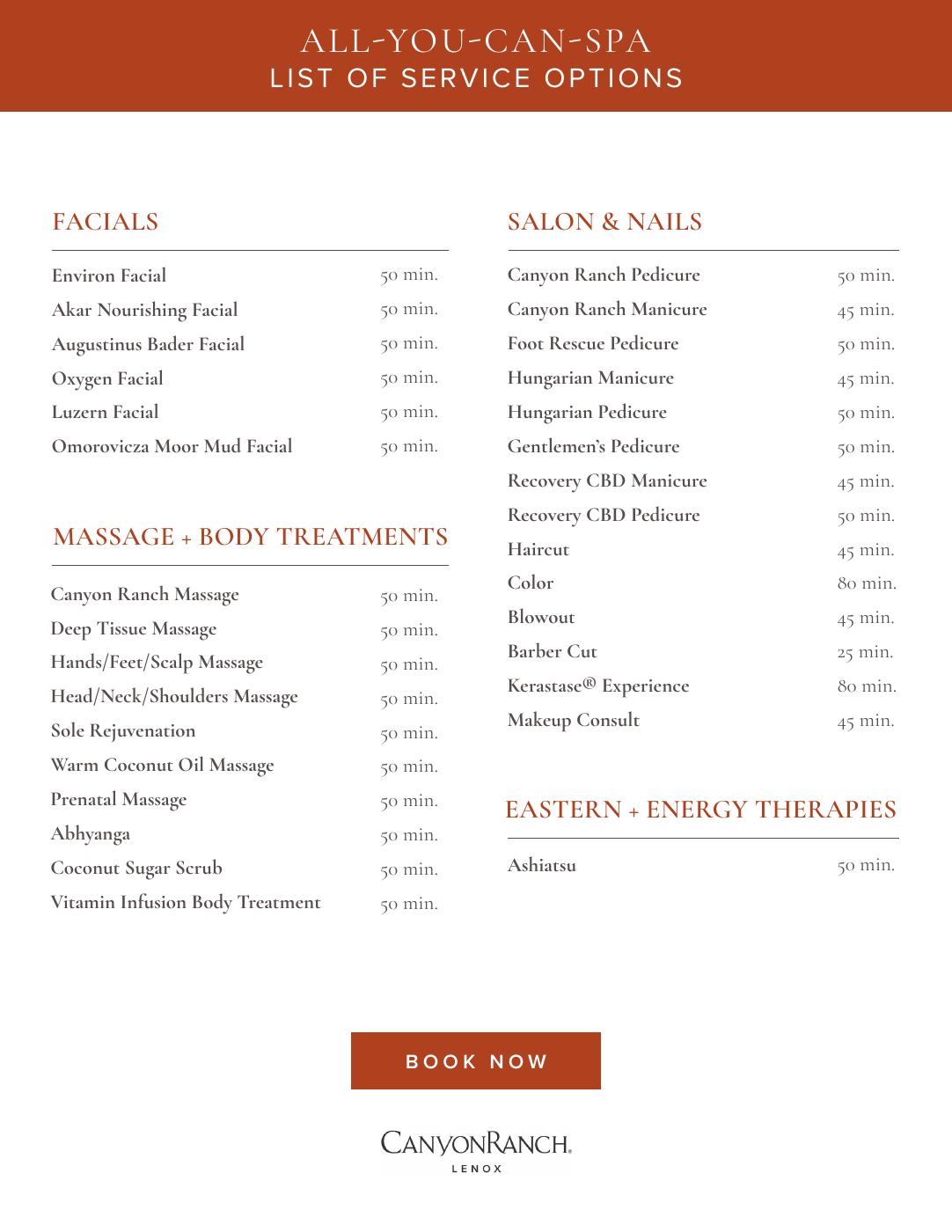 ALL-YOU-CAN-SPA
LIST OF SERVICE OPTIONS

FACIALS

| | |
|---|---|
| Environ Facial | 50 min. |
| Akar Nourishing Facial | 50 min. |
| Augustinus Bader Facial | 50 min. |
| Oxygen Facial | 50 min. |
| Luzern Facial | 50 min. |
| Omorovicza Moor Mud Facial | 50 min. |

MASSAGE + BODY TREATMENTS

| | |
|---|---|
| Canyon Ranch Massage | 50 min. |
| Deep Tissue Massage | 50 min. |
| Hands/Feet/Scalp Massage | 50 min. |
| Head/Neck/Shoulders Massage | 50 min. |
| Sole Rejuvenation | 50 min. |
| Warm Coconut Oil Massage | 50 min. |
| Prenatal Massage | 50 min. |
| Abhyanga | 50 min. |
| Coconut Sugar Scrub | 50 min. |
| Vitamin Infusion Body Treatment | 50 min. |

SALON & NAILS

| | |
|---|---|
| Canyon Ranch Pedicure | 50 min. |
| Canyon Ranch Manicure | 45 min. |
| Foot Rescue Pedicure | 50 min. |
| Hungarian Manicure | 45 min. |
| Hungarian Pedicure | 50 min. |
| Gentlemen's Pedicure | 50 min. |
| Recovery CBD Manicure | 45 min. |
| Recovery CBD Pedicure | 50 min. |
| Haircut | 45 min. |
| Color | 80 min. |
| Blowout | 45 min. |
| Barber Cut | 25 min. |
| Kerastase® Experience | 80 min. |
| Makeup Consult | 45 min. |

EASTERN + ENERGY THERAPIES

| | |
|---|---|
| Ashiatsu | 50 min. |

BOOK NOW

CANYONRANCH.
LENOX